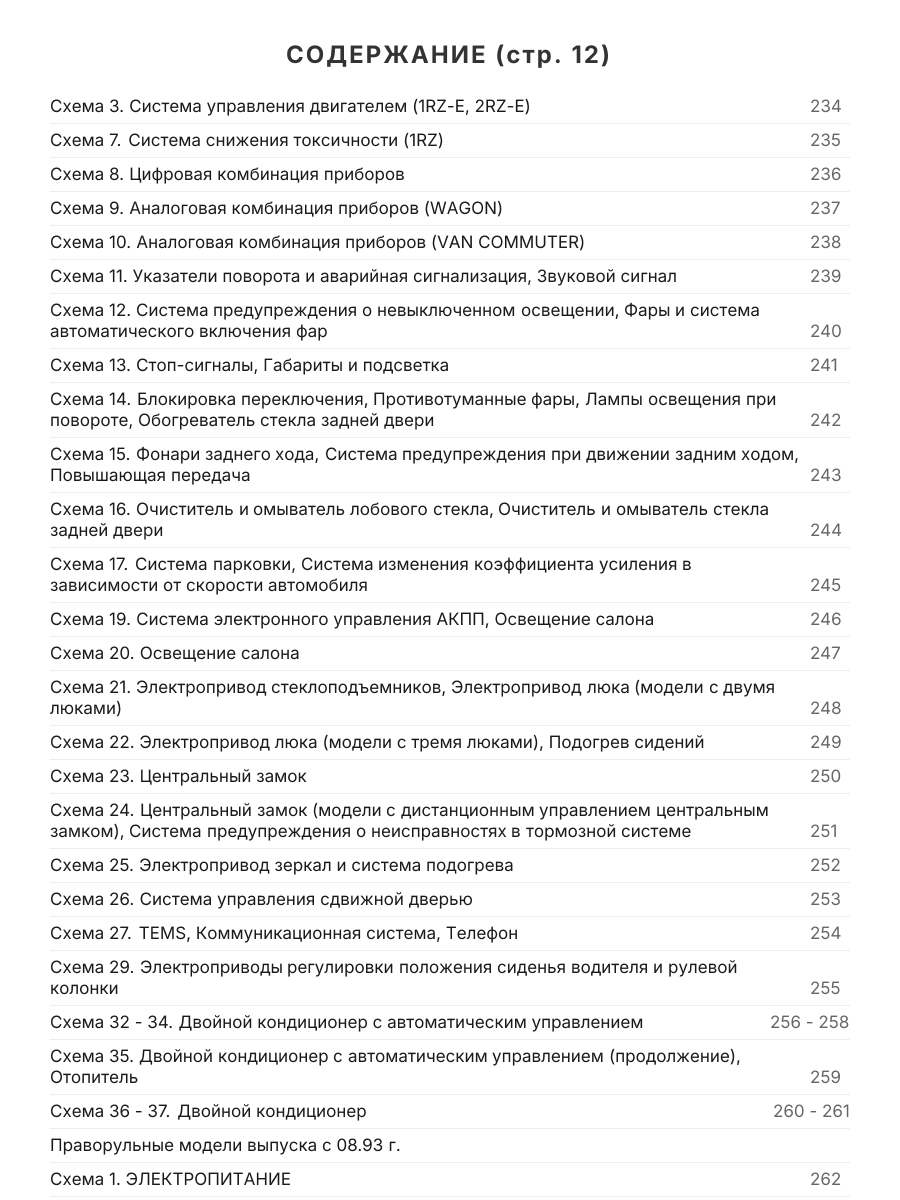 СОДЕРЖАНИЕ (стр. 12)

| | |
|---|---|
| Схема 3. Система управления двигателем (1RZ-E, 2RZ-E) | 234 |
| Схема 7. Система снижения токсичности (1RZ) | 235 |
| Схема 8. Цифровая комбинация приборов | 236 |
| Схема 9. Аналоговая комбинация приборов (WAGON) | 237 |
| Схема 10. Аналоговая комбинация приборов (VAN COMMUTER) | 238 |
| Схема 11. Указатели поворота и аварийная сигнализация, Звуковой сигнал | 239 |
| Схема 12. Система предупреждения о невыключенном освещении, Фары и система автоматического включения фар | 240 |
| Схема 13. Стоп-сигналы, Габариты и подсветка | 241 |
| Схема 14. Блокировка переключения, Противотуманные фары, Лампы освещения при повороте, Обогреватель стекла задней двери | 242 |
| Схема 15. Фонари заднего хода, Система предупреждения при движении задним ходом, Повышающая передача | 243 |
| Схема 16. Очиститель и омыватель лобового стекла, Очиститель и омыватель стекла задней двери | 244 |
| Схема 17. Система парковки, Система изменения коэффициента усиления в зависимости от скорости автомобиля | 245 |
| Схема 19. Система электронного управления АКПП, Освещение салона | 246 |
| Схема 20. Освещение салона | 247 |
| Схема 21. Электропривод стеклоподъемников, Электропривод люка (модели с двумя люками) | 248 |
| Схема 22. Электропривод люка (модели с тремя люками), Подогрев сидений | 249 |
| Схема 23. Центральный замок | 250 |
| Схема 24. Центральный замок (модели с дистанционным управлением центральным замком), Система предупреждения о неисправностях в тормозной системе | 251 |
| Схема 25. Электропривод зеркал и система подогрева | 252 |
| Схема 26. Система управления сдвижной дверью | 253 |
| Схема 27. TEMS, Коммуникационная система, Телефон | 254 |
| Схема 29. Электроприводы регулировки положения сиденья водителя и рулевой колонки | 255 |
| Схема 32 - 34. Двойной кондиционер с автоматическим управлением | 256 - 258 |
| Схема 35. Двойной кондиционер с автоматическим управлением (продолжение), Отопитель | 259 |
| Схема 36 - 37. Двойной кондиционер | 260 - 261 |
| Праворульные модели выпуска с 08.93 г. | |
| Схема 1. ЭЛЕКТРОПИТАНИЕ | 262 |